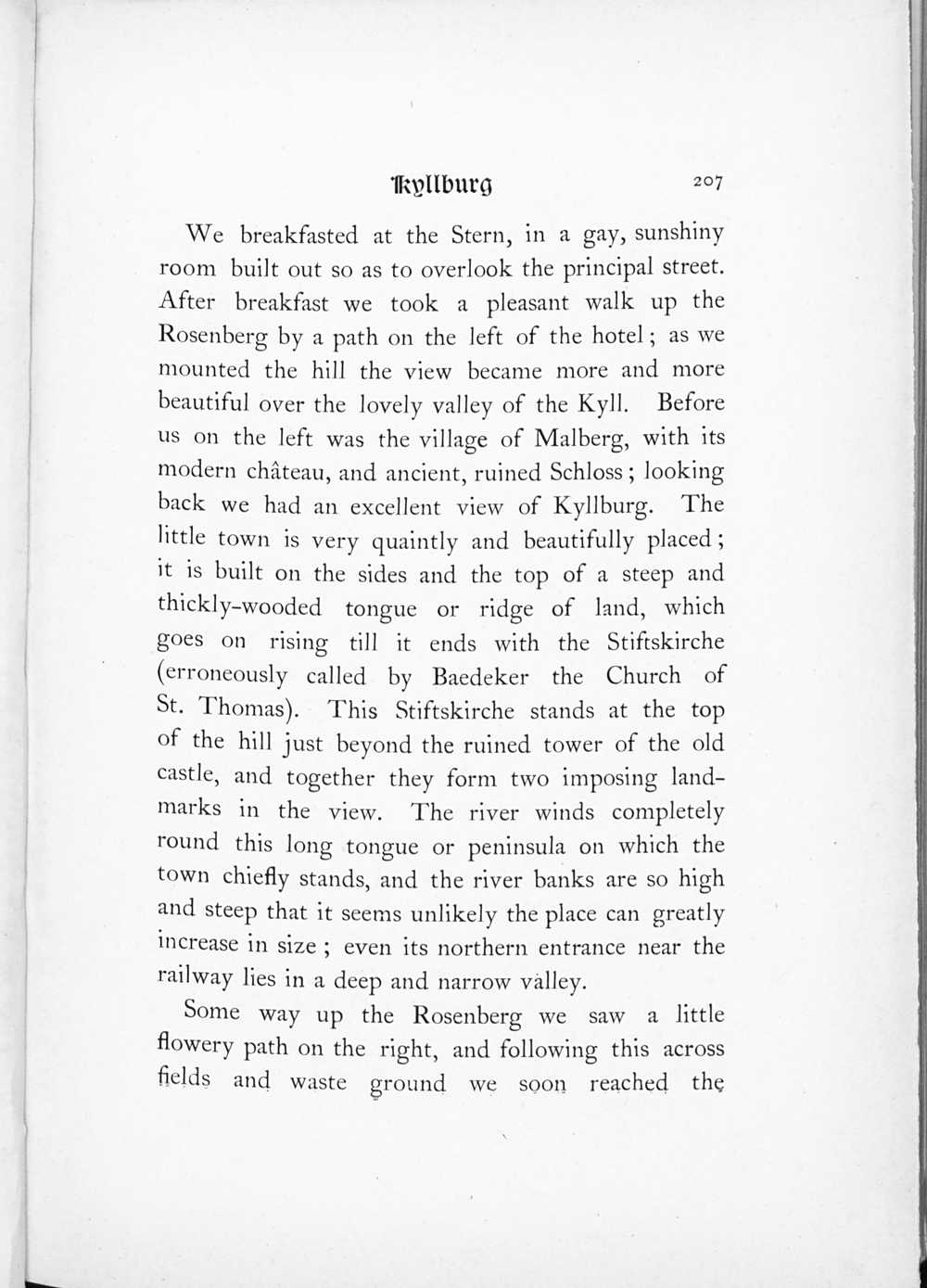 Kyllburg 207

We breakfasted at the Stern, in a gay, sunshiny room built out so as to overlook the principal street. After breakfast we took a pleasant walk up the Rosenberg by a path on the left of the hotel; as we mounted the hill the view became more and more beautiful over the lovely valley of the Kyll. Before us on the left was the village of Malberg, with its modern château, and ancient, ruined Schloss; looking back we had an excellent view of Kyllburg. The little town is very quaintly and beautifully placed; it is built on the sides and the top of a steep and thickly-wooded tongue or ridge of land, which goes on rising till it ends with the Stiftskirche (erroneously called by Baedeker the Church of St. Thomas). This Stiftskirche stands at the top of the hill just beyond the ruined tower of the old castle, and together they form two imposing landmarks in the view. The river winds completely round this long tongue or peninsula on which the town chiefly stands, and the river banks are so high and steep that it seems unlikely the place can greatly increase in size; even its northern entrance near the railway lies in a deep and narrow valley.

Some way up the Rosenberg we saw a little flowery path on the right, and following this across fields and waste ground we soon reached the